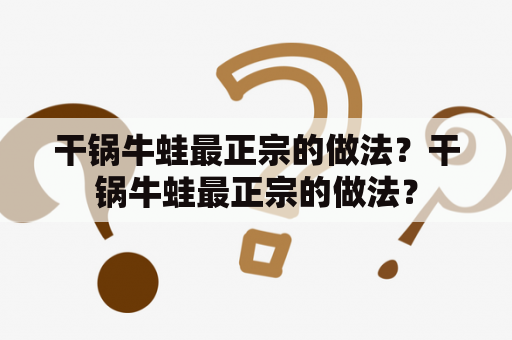 干锅牛蛙最正宗的做法？干锅牛蛙最正宗的做法？